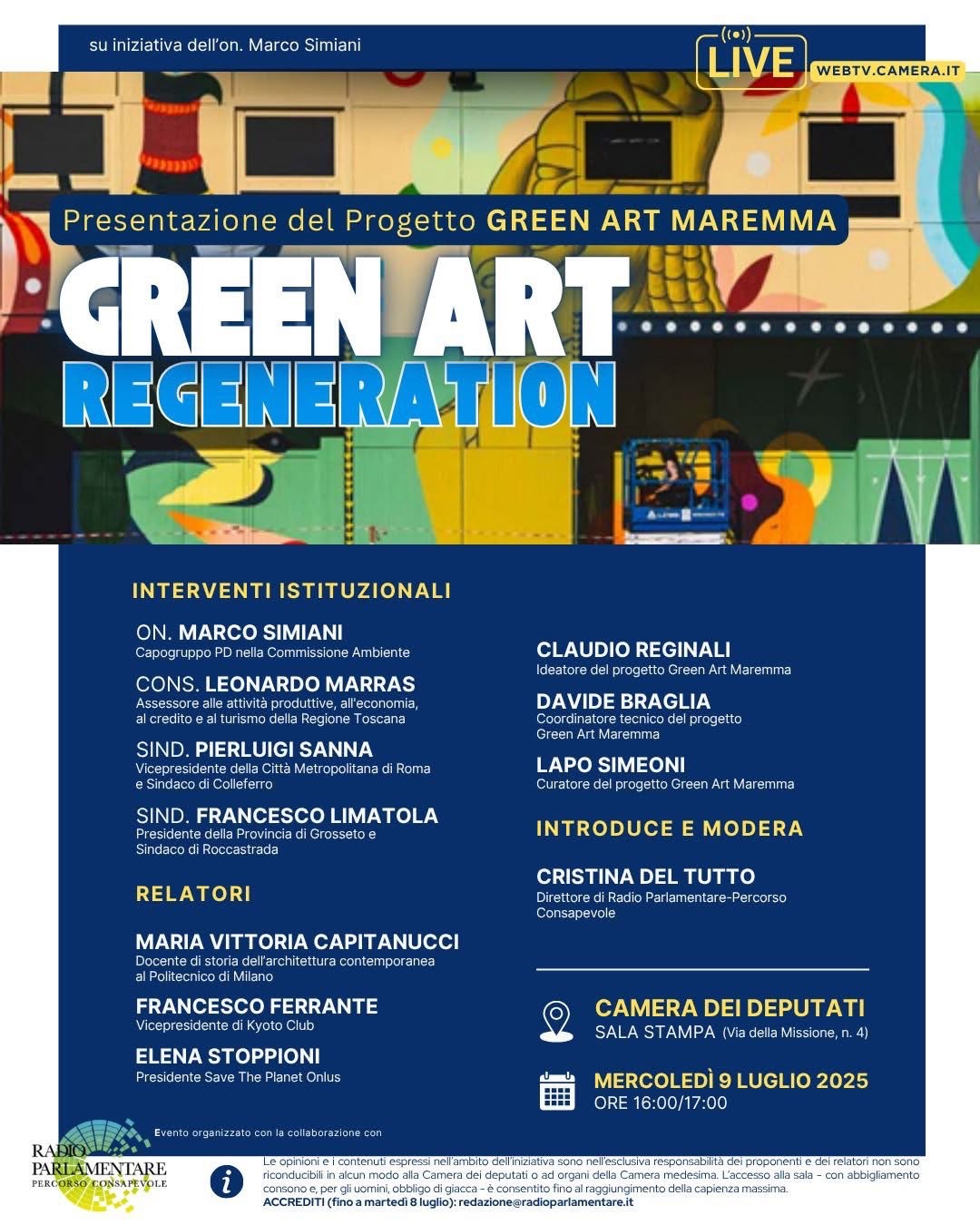 su iniziativa dell'on. Marco Simiani

LIVE WEBTV.CAMERA.IT

Presentazione del Progetto GREEN ART MAREMMA

GREEN ART REGENERATION

INTERVENTI ISTITUZIONALI

ON. MARCO SIMIANI
Capogruppo PD nella Commissione Ambiente

CONS. LEONARDO MARRAS
Assessore alle attività produttive, all'economia, al credito e al turismo della Regione Toscana

SIND. PIERLUIGI SANNA
Vicepresidente della Città Metropolitana di Roma e Sindaco di Colleferro

SIND. FRANCESCO LIMATOLA
Presidente della Provincia di Grosseto e Sindaco di Roccastrada

RELATORI

MARIA VITTORIA CAPITANUCCI
Docente di storia dell'architettura contemporanea al Politecnico di Milano

FRANCESCO FERRANTE
Vicepresidente di Kyoto Club

ELENA STOPPIONI
Presidente Save The Planet Onlus

CLAUDIO REGINALI
Ideatore del progetto Green Art Maremma

DAVIDE BRAGLIA
Coordinatore tecnico del progetto Green Art Maremma

LAPO SIMEONI
Curatore del progetto Green Art Maremma

INTRODUCE E MODERA

CRISTINA DEL TUTTO
Direttore di Radio Parlamentare-Percorso Consapevole

CAMERA DEI DEPUTATI
SALA STAMPA (Via della Missione, n. 4)

MERCOLEDÌ 9 LUGLIO 2025
ORE 16:00/17:00

Evento organizzato con la collaborazione con

RADIO PARLAMENTARE
PERCORSO CONSAPEVOLE

Le opinioni e i contenuti espressi nell'ambito dell'iniziativa sono nell'esclusiva responsabilità dei proponenti e dei relatori non sono riconducibili in alcun modo alla Camera dei deputati o ad organi della Camera medesima. L'accesso alla sala - con abbigliamento consono e, per gli uomini, obbligo di giacca - è consentito fino al raggiungimento della capienza massima.
ACCREDITI (fino a martedì 8 luglio): redazione@radioparlamentare.it